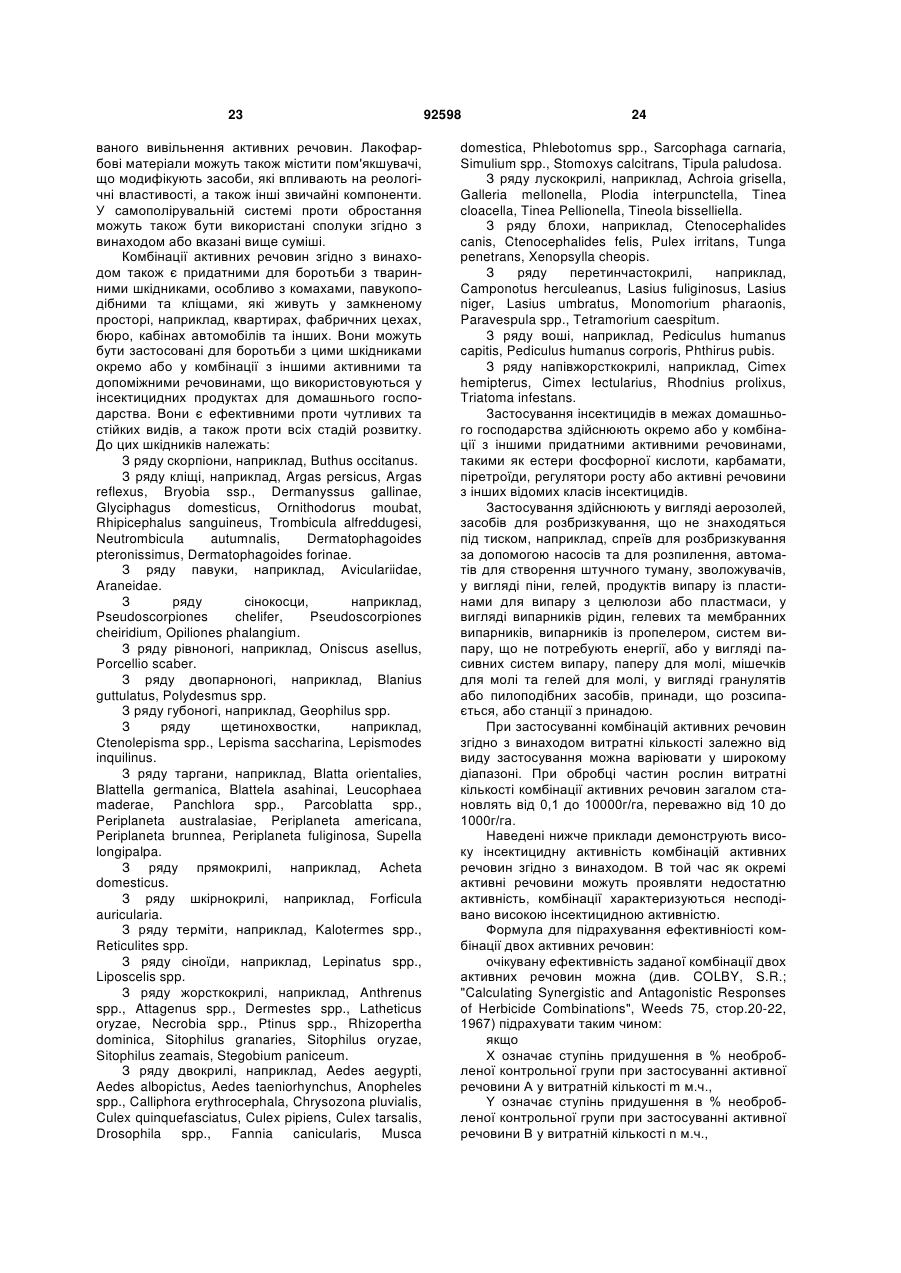 23 92598 24

ваного вивільнення активних речовин. Лакофарбові матеріали можуть також містити пом'якшувачі, що модифікують засоби, які впливають на реологічні властивості, а також інші звичайні компоненти. У самополірувальній системі проти обростання можуть також бути використані сполуки згідно з винаходом або вказані вище суміші.

Комбінації активних речовин згідно з винаходом також є придатними для боротьби з тваринними шкідниками, особливо з комахами, павукоподібними та кліщами, які живуть у замкненому просторі, наприклад, квартирах, фабричних цехах, бюро, кабінах автомобілів та інших. Вони можуть бути застосовані для боротьби з цими шкідниками окремо або у комбінації з іншими активними та допоміжними речовинами, що використовуються у інсектицидних продуктах для домашнього господарства. Вони є ефективними проти чутливих та стійких видів, а також проти всіх стадій розвитку. До цих шкідників належать:

З ряду скорпіони, наприклад, Buthus occitanus.

З ряду кліщі, наприклад, Argas persicus, Argas reflexus, Bryobia ssp., Dermanyssus gallinae, Glyciphagus domesticus, Ornithodorus moubat, Rhipicephalus sanguineus, Trombicula alfreddugesi, Neutrombicula autumnalis, Dermatophagoides pteronissimus, Dermatophagoides forinae.

З ряду павуки, наприклад, Aviculariidae, Araneidae.

З ряду сінокосци, наприклад, Pseudoscorpiones chelifer, Pseudoscorpiones cheiridium, Opiliones phalangium.

З ряду рівноногі, наприклад, Oniscus asellus, Porcellio scaber.

З ряду двопарноногі, наприклад, Blanius guttulatus, Polydesmus spp.

З ряду губоногі, наприклад, Geophilus spp.

З ряду щетинохвостки, наприклад, Ctenolepisma spp., Lepisma saccharina, Lepismodes inquilinus.

З ряду таргани, наприклад, Blatta orientalies, Blattella germanica, Blattela asahinai, Leucophaea maderae, Panchlora spp., Parcoblatta spp., Periplaneta australasiae, Periplaneta americana, Periplaneta brunnea, Periplaneta fuliginosa, Supella longipalpa.

З ряду прямокрилі, наприклад, Acheta domesticus.

З ряду шкірнокрилі, наприклад, Forficula auricularia.

З ряду терміти, наприклад, Kalotermes spp., Reticulites spp.

З ряду сіноїди, наприклад, Lepinatus spp., Liposcelis spp.

З ряду жорсткокрилі, наприклад, Anthrenus spp., Attagenus spp., Dermestes spp., Latheticus oryzae, Necrobia spp., Ptinus spp., Rhizopertha dominica, Sitophilus granaries, Sitophilus oryzae, Sitophilus zeamais, Stegobium paniceum.

З ряду двокрилі, наприклад, Aedes aegypti, Aedes albopictus, Aedes taeniorhynchus, Anopheles spp., Calliphora erythrocephala, Chrysozona pluvialis, Culex quinquefasciatus, Culex pipiens, Culex tarsalis, Drosophila spp., Fannia canicularis, Musca domestica, Phlebotomus spp., Sarcophaga carnaria, Simulium spp., Stomoxys calcitrans, Tipula paludosa.

З ряду лускокрилі, наприклад, Achroia grisella, Galleria mellonella, Plodia interpunctella, Tinea cloacella, Tinea Pellionella, Tineola bisselliella.

З ряду блохи, наприклад, Ctenocephalides canis, Ctenocephalides felis, Pulex irritans, Tunga penetrans, Xenopsylla cheopis.

З ряду перетинчастокрилі, наприклад, Camponotus herculeanus, Lasius fuliginosus, Lasius niger, Lasius umbratus, Monomorium pharaonis, Paravespula spp., Tetramorium caespitum.

З ряду воші, наприклад, Pediculus humanus capitis, Pediculus humanus corporis, Phthirus pubis.

З ряду напівжорсткокрилі, наприклад, Cimex hemipterus, Cimex lectularius, Rhodnius prolixus, Triatoma infestans.

Застосування інсектицидів в межах домашнього господарства здійснюють окремо або у комбінації з іншими придатними активними речовинами, такими як естери фосфорної кислоти, карбамати, піретроїди, регулятори росту або активні речовини з інших відомих класів інсектицидів.

Застосування здійснюють у вигляді аерозолей, засобів для розбризкування, що не знаходяться під тиском, наприклад, спреїв для розбризкування за допомогою насосів та для розпилення, автоматів для створення штучного туману, зволожувачів, у вигляді піни, гелей, продуктів випару із пластинами для випару з целюлози або пластмаси, у вигляді випарників рідин, гелевих та мембранних випарників, випарників із пропелером, систем випару, що не потребують енергії, або у вигляді пасивних систем випару, паперу для молі, мішечків для молі та гелей для молі, у вигляді гранулятів або пилоподібних засобів, принади, що розсипається, або станції з принадою.

При застосуванні комбінацій активних речовин згідно з винаходом витратні кількості залежно від виду застосування можна варіювати у широкому діапазоні. При обробці частин рослин витратні кількості комбінації активних речовин загалом становлять від 0,1 до 10000г/га, переважно від 10 до 1000г/га.

Наведені нижче приклади демонструють високу інсектицидну активність комбінацій активних речовин згідно з винаходом. В той час як окремі активні речовини можуть проявляти недостатню активність, комбінації характеризуються несподівано високою інсектицидною активністю.

Формула для підрахування ефективності комбінації двох активних речовин:

очікувану ефективність заданої комбінації двох активних речовин можна (див. COLBY, S.R.; "Calculating Synergistic and Antagonistic Responses of Herbicide Combinations", Weeds 75, стор.20-22, 1967) підрахувати таким чином:

якщо

X означає ступінь придушення в % необробленої контрольної групи при застосуванні активної речовини А у витратній кількості m м.ч.,

Y означає ступінь придушення в % необробленої контрольної групи при застосуванні активної речовини В у витратній кількості n м.ч.,